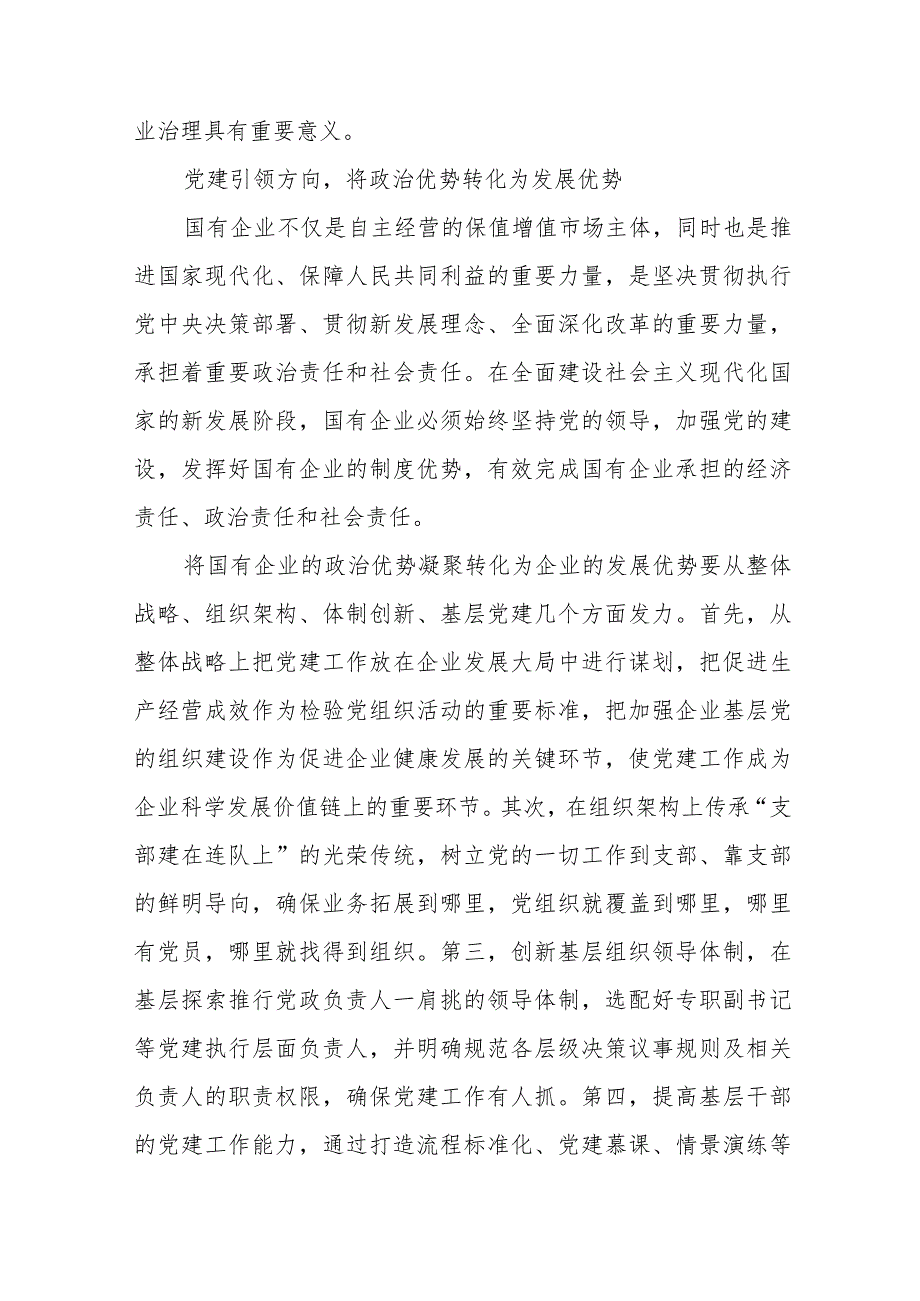 业治理具有重要意义。

党建引领方向，将政治优势转化为发展优势

国有企业不仅是自主经营的保值增值市场主体，同时也是推进国家现代化、保障人民共同利益的重要力量，是坚决贯彻执行党中央决策部署、贯彻新发展理念、全面深化改革的重要力量，承担着重要政治责任和社会责任。在全面建设社会主义现代化国家的新发展阶段，国有企业必须始终坚持党的领导，加强党的建设，发挥好国有企业的制度优势，有效完成国有企业承担的经济责任、政治责任和社会责任。

将国有企业的政治优势凝聚转化为企业的发展优势要从整体战略、组织架构、体制创新、基层党建几个方面发力。首先，从整体战略上把党建工作放在企业发展大局中进行谋划，把促进生产经营成效作为检验党组织活动的重要标准，把加强企业基层党的组织建设作为促进企业健康发展的关键环节，使党建工作成为企业科学发展价值链上的重要环节。其次，在组织架构上传承“支部建在连队上”的光荣传统，树立党的一切工作到支部、靠支部的鲜明导向，确保业务拓展到哪里，党组织就覆盖到哪里，哪里有党员，哪里就找得到组织。第三，创新基层组织领导体制，在基层探索推行党政负责人一肩挑的领导体制，选配好专职副书记等党建执行层面负责人，并明确规范各层级决策议事规则及相关负责人的职责权限，确保党建工作有人抓。第四，提高基层干部的党建工作能力，通过打造流程标准化、党建慕课、情景演练等